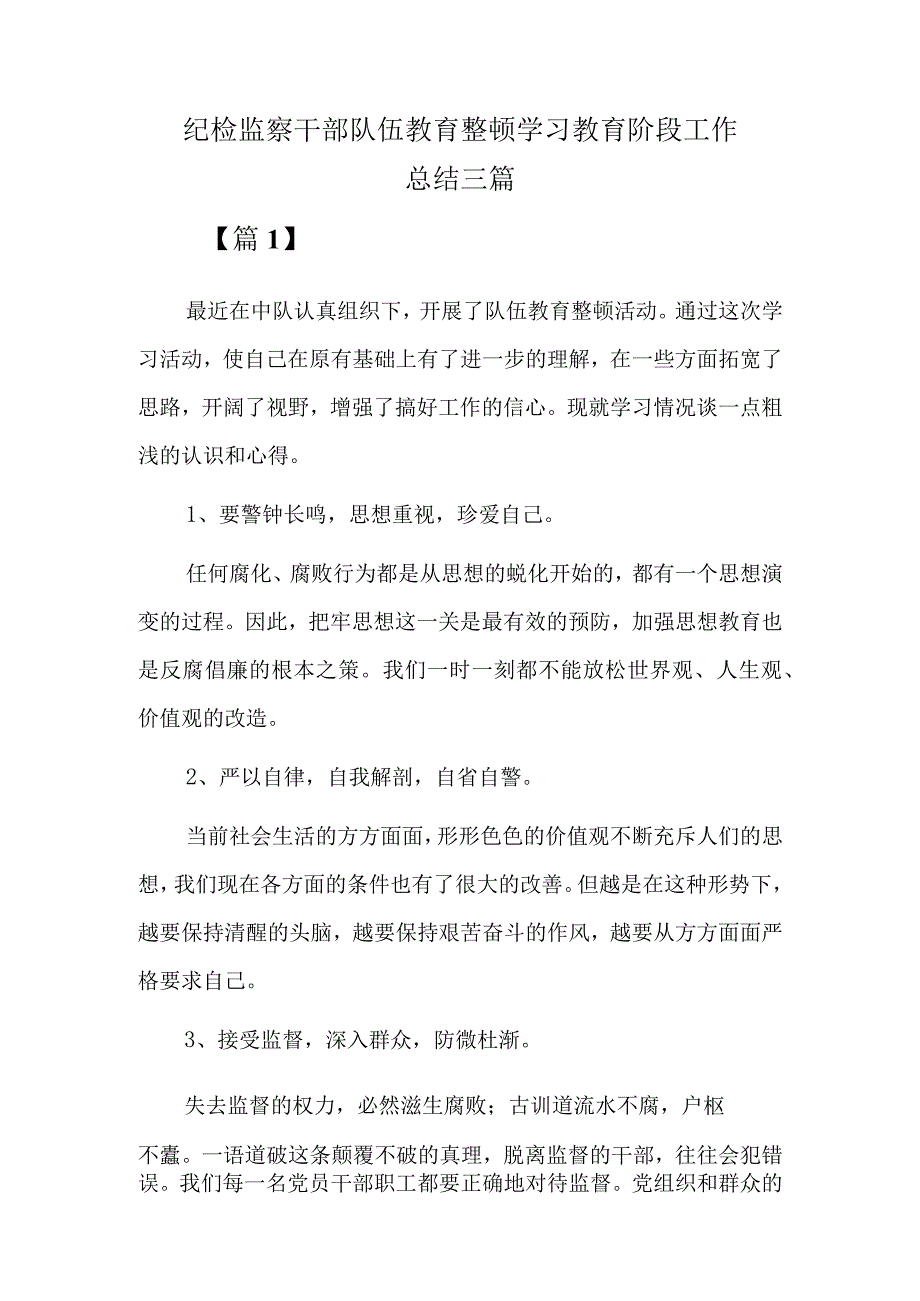 纪检监察干部队伍教育整顿学习教育阶段工作总结三篇

【篇1】

最近在中队认真组织下，开展了队伍教育整顿活动。通过这次学习活动，使自己在原有基础上有了进一步的理解，在一些方面拓宽了思路，开阔了视野，增强了搞好工作的信心。现就学习情况谈一点粗浅的认识和心得。

1、要警钟长鸣，思想重视，珍爱自己。

任何腐化、腐败行为都是从思想的蜕化开始的，都有一个思想演变的过程。因此，把牢思想这一关是最有效的预防，加强思想教育也是反腐倡廉的根本之策。我们一时一刻都不能放松世界观、人生观、价值观的改造。

2、严以自律，自我解剖，自省自警。

当前社会生活的方方面面，形形色色的价值观不断充斥人们的思想，我们现在各方面的条件也有了很大的改善。但越是在这种形势下，越要保持清醒的头脑，越要保持艰苦奋斗的作风，越要从方方面面严格要求自己。

3、接受监督，深入群众，防微杜渐。

失去监督的权力，必然滋生腐败；古训道流水不腐，户枢不蠹。一语道破这条颠覆不破的真理，脱离监督的干部，往往会犯错误。我们每一名党员干部职工都要正确地对待监督。党组织和群众的